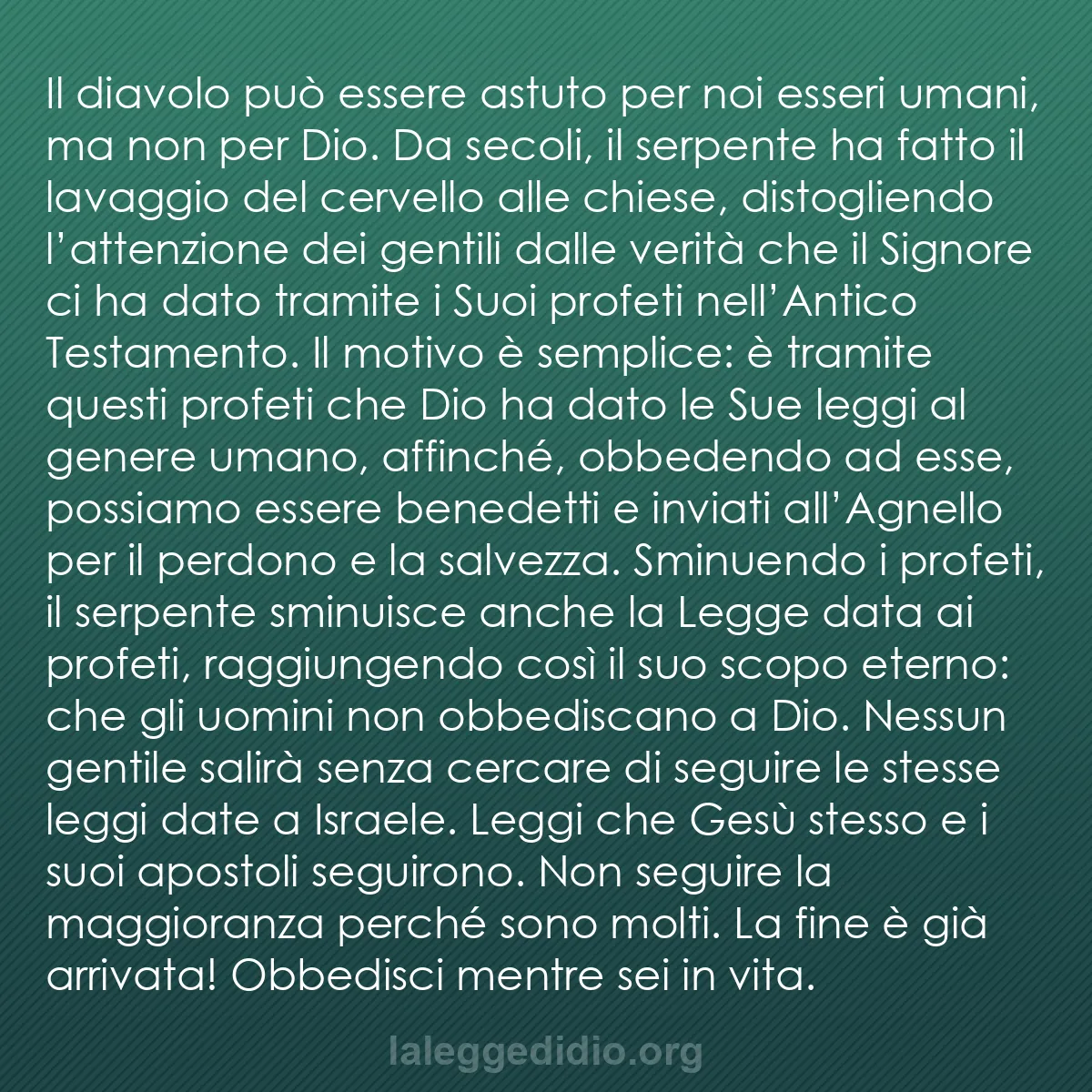 Il diavolo può essere astuto per noi esseri umani, ma non per Dio. Da secoli, il serpente ha fatto il lavaggio del cervello alle chiese, distogliendo l'attenzione dei gentili dalle verità che il Signore ci ha dato tramite i Suoi profeti nell'Antico Testamento. Il motivo è semplice: è tramite questi profeti che Dio ha dato le Sue leggi al genere umano, affinché, obbedendo ad esse, possiamo essere benedetti e inviati all'Agnello per il perdono e la salvezza. Sminuendo i profeti, il serpente sminuisce anche la Legge data ai profeti, raggiungendo così il suo scopo eterno: che gli uomini non obbediscano a Dio. Nessun gentile salirà senza cercare di seguire le stesse leggi date a Israele. Leggi che Gesù stesso e i suoi apostoli seguirono. Non seguire la maggioranza perché sono molti. La fine è già arrivata! Obbedisci mentre sei in vita.

laleggedidio.org